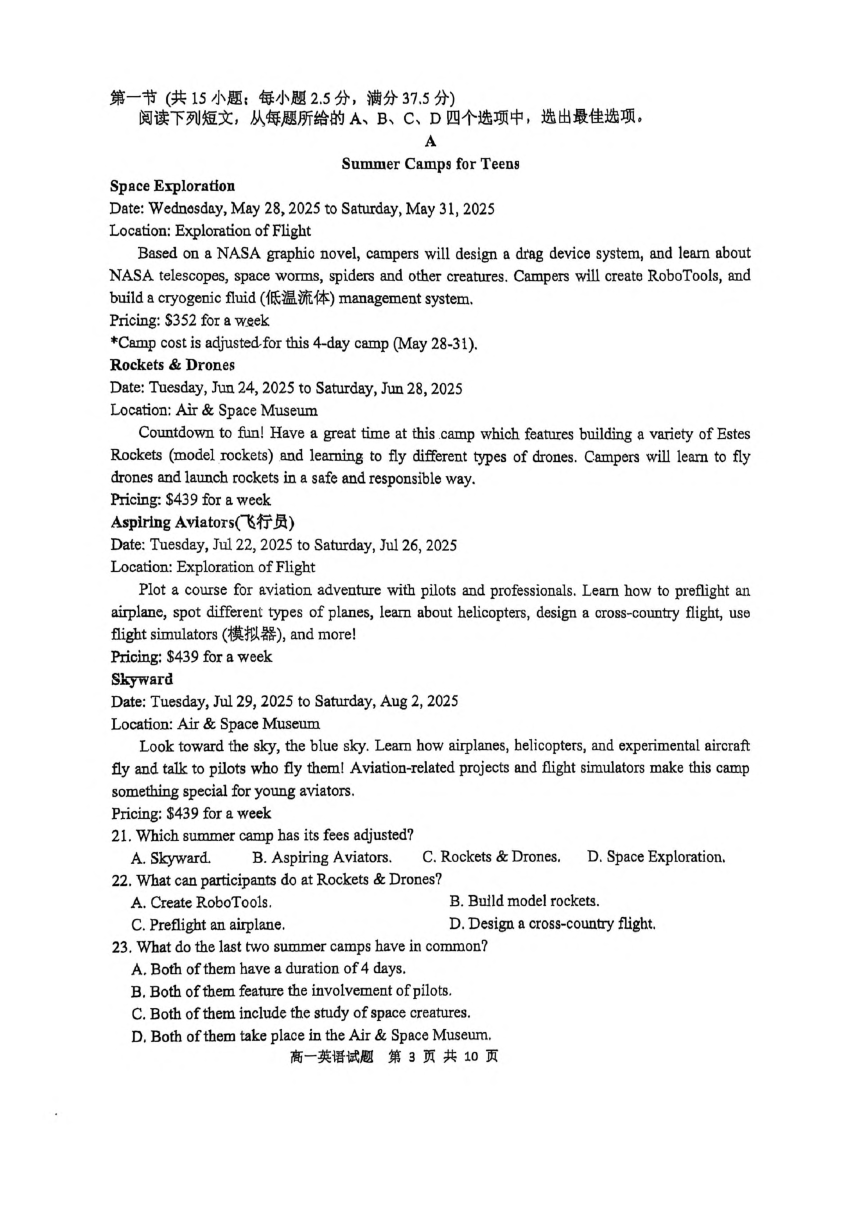 第一节 (共 15 小题；每小题 2.5 分，满分 37.5 分)
阅读下列短文，从每题所给的 A、B、C、D 四个选项中，选出最佳选项。

A

Summer Camps for Teens

Space Exploration
Date: Wednesday, May 28, 2025 to Saturday, May 31, 2025
Location: Exploration of Flight
Based on a NASA graphic novel, campers will design a drag device system, and learn about NASA telescopes, space worms, spiders and other creatures. Campers will create RoboTools, and build a cryogenic fluid (低温流体) management system.
Pricing: $352 for a week
*Camp cost is adjusted for this 4-day camp (May 28-31).

Rockets & Drones
Date: Tuesday, Jun 24, 2025 to Saturday, Jun 28, 2025
Location: Air & Space Museum
Countdown to fun! Have a great time at this camp which features building a variety of Estes Rockets (model rockets) and learning to fly different types of drones. Campers will learn to fly drones and launch rockets in a safe and responsible way.
Pricing: $439 for a week

Aspiring Aviators(飞行员)
Date: Tuesday, Jul 22, 2025 to Saturday, Jul 26, 2025
Location: Exploration of Flight
Plot a course for aviation adventure with pilots and professionals. Learn how to preflight an airplane, spot different types of planes, learn about helicopters, design a cross-country flight, use flight simulators (模拟器), and more!
Pricing: $439 for a week

Skyward
Date: Tuesday, Jul 29, 2025 to Saturday, Aug 2, 2025
Location: Air & Space Museum
Look toward the sky, the blue sky. Learn how airplanes, helicopters, and experimental aircraft fly and talk to pilots who fly them! Aviation-related projects and flight simulators make this camp something special for young aviators.
Pricing: $439 for a week

21. Which summer camp has its fees adjusted?
A. Skyward. B. Aspiring Aviators. C. Rockets & Drones. D. Space Exploration.
22. What can participants do at Rockets & Drones?
A. Create RoboTools. B. Build model rockets.
C. Preflight an airplane. D. Design a cross-country flight.
23. What do the last two summer camps have in common?
A. Both of them have a duration of 4 days.
B. Both of them feature the involvement of pilots.
C. Both of them include the study of space creatures.
D. Both of them take place in the Air & Space Museum.

高一英语试题 第 3 页 共 10 页